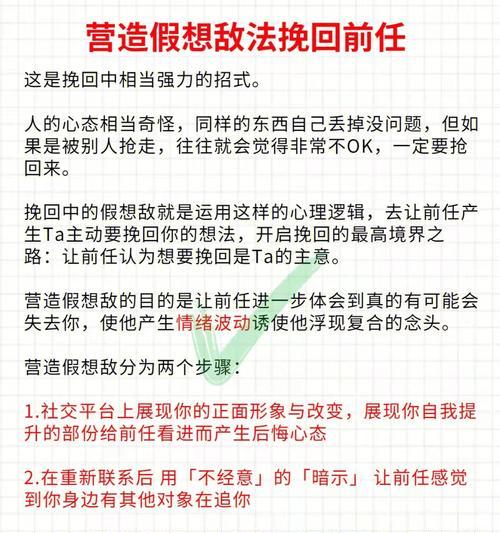 营造假想敌法挽回前任

这是挽回中相当强力的招式。

人的心态相当奇怪，同样的东西自己丢掉没问题，但如果是被别人抢走，往往就会觉得非常不OK，一定要抢回来。

挽回中的假想敌就是运用这样的心理逻辑，去让前任产生Ta主动要挽回你的想法，开启挽回的最高境界之路：让前任认为想要挽回是Ta的主意。

营造假想敌的目的是让前任进一步体会到真的有可能会失去你，使他产生情绪波动诱使他浮现复合的念头。

营造假想敌分为两个步骤：

1.社交平台上展现你的正面形象与改变，展现你自我提升的部份给前任看进而产生后悔心态

2.在重新联系后 用「不经意」的「暗示」 让前任感觉到你身边有其他对象在追你